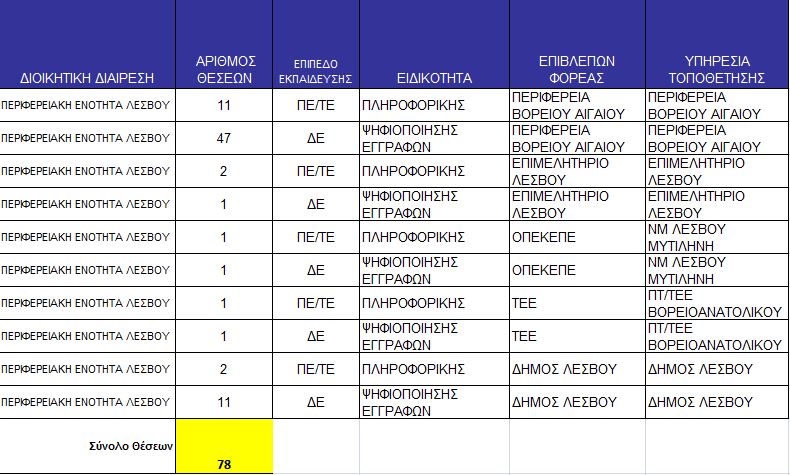 | ΔΙΟΙΚΗΤΙΚΗ ΔΙΑΙΡΕΣΗ | ΑΡΙΘΜΟΣ ΘΕΣΕΩΝ | ΕΠΙΠΕΔΟ ΕΚΠΑΙΔΕΥΣΗΣ | ΕΙΔΙΚΟΤΗΤΑ | ΕΠΙΒΛΕΠΩΝ ΦΟΡΕΑΣ | ΥΠΗΡΕΣΙΑ ΤΟΠΟΘΕΤΗΣΗΣ |
|---|---|---|---|---|---|
| ΠΕΡΙΦΕΡΕΙΑΚΗ ΕΝΟΤΗΤΑ ΛΕΣΒΟΥ | 11 | ΠΕ/ΤΕ | ΠΛΗΡΟΦΟΡΙΚΗΣ | ΠΕΡΙΦΕΡΕΙΑ ΒΟΡΕΙΟΥ ΑΙΓΑΙΟΥ | ΠΕΡΙΦΕΡΕΙΑ ΒΟΡΕΙΟΥ ΑΙΓΑΙΟΥ |
| ΠΕΡΙΦΕΡΕΙΑΚΗ ΕΝΟΤΗΤΑ ΛΕΣΒΟΥ | 47 | ΔΕ | ΨΗΦΙΟΠΟΙΗΣΗΣ ΕΓΓΡΑΦΩΝ | ΠΕΡΙΦΕΡΕΙΑ ΒΟΡΕΙΟΥ ΑΙΓΑΙΟΥ | ΠΕΡΙΦΕΡΕΙΑ ΒΟΡΕΙΟΥ ΑΙΓΑΙΟΥ |
| ΠΕΡΙΦΕΡΕΙΑΚΗ ΕΝΟΤΗΤΑ ΛΕΣΒΟΥ | 2 | ΠΕ/ΤΕ | ΠΛΗΡΟΦΟΡΙΚΗΣ | ΕΠΙΜΕΛΗΤΗΡΙΟ ΛΕΣΒΟΥ | ΕΠΙΜΕΛΗΤΗΡΙΟ ΛΕΣΒΟΥ |
| ΠΕΡΙΦΕΡΕΙΑΚΗ ΕΝΟΤΗΤΑ ΛΕΣΒΟΥ | 1 | ΔΕ | ΨΗΦΙΟΠΟΙΗΣΗΣ ΕΓΓΡΑΦΩΝ | ΕΠΙΜΕΛΗΤΗΡΙΟ ΛΕΣΒΟΥ | ΕΠΙΜΕΛΗΤΗΡΙΟ ΛΕΣΒΟΥ |
| ΠΕΡΙΦΕΡΕΙΑΚΗ ΕΝΟΤΗΤΑ ΛΕΣΒΟΥ | 1 | ΠΕ/ΤΕ | ΠΛΗΡΟΦΟΡΙΚΗΣ | ΟΠΕΚΕΠΕ | ΝΜ ΛΕΣΒΟΥ ΜΥΤΙΛΗΝΗ |
| ΠΕΡΙΦΕΡΕΙΑΚΗ ΕΝΟΤΗΤΑ ΛΕΣΒΟΥ | 1 | ΔΕ | ΨΗΦΙΟΠΟΙΗΣΗΣ ΕΓΓΡΑΦΩΝ | ΟΠΕΚΕΠΕ | ΝΜ ΛΕΣΒΟΥ ΜΥΤΙΛΗΝΗ |
| ΠΕΡΙΦΕΡΕΙΑΚΗ ΕΝΟΤΗΤΑ ΛΕΣΒΟΥ | 1 | ΠΕ/ΤΕ | ΠΛΗΡΟΦΟΡΙΚΗΣ | ΤΕΕ | ΠΤ/ΤΕΕ ΒΟΡΕΙΟΑΝΑΤΟΛΙΚΟΥ |
| ΠΕΡΙΦΕΡΕΙΑΚΗ ΕΝΟΤΗΤΑ ΛΕΣΒΟΥ | 1 | ΔΕ | ΨΗΦΙΟΠΟΙΗΣΗΣ ΕΓΓΡΑΦΩΝ | ΤΕΕ | ΠΤ/ΤΕΕ ΒΟΡΕΙΟΑΝΑΤΟΛΙΚΟΥ |
| ΠΕΡΙΦΕΡΕΙΑΚΗ ΕΝΟΤΗΤΑ ΛΕΣΒΟΥ | 2 | ΠΕ/ΤΕ | ΠΛΗΡΟΦΟΡΙΚΗΣ | ΔΗΜΟΣ ΛΕΣΒΟΥ | ΔΗΜΟΣ ΛΕΣΒΟΥ |
| ΠΕΡΙΦΕΡΕΙΑΚΗ ΕΝΟΤΗΤΑ ΛΕΣΒΟΥ | 11 | ΔΕ | ΨΗΦΙΟΠΟΙΗΣΗΣ ΕΓΓΡΑΦΩΝ | ΔΗΜΟΣ ΛΕΣΒΟΥ | ΔΗΜΟΣ ΛΕΣΒΟΥ |
| Σύνολο Θέσεων | 78 | | | | |